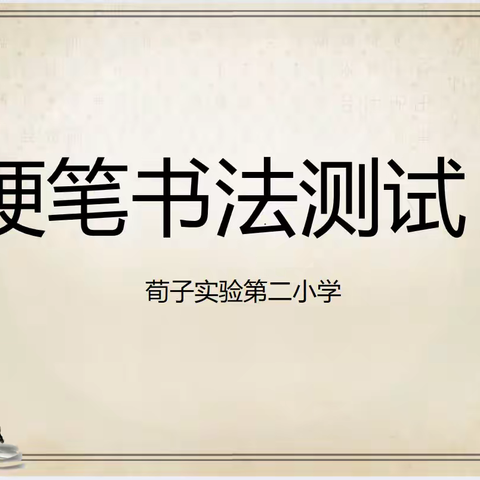 硬笔书法测试

荀子实验第二小学